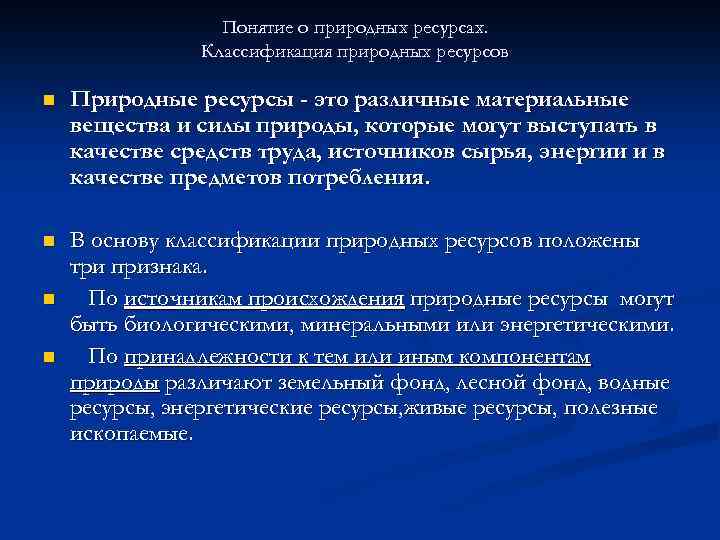 Понятие о природных ресурсах.
Классификация природных ресурсов

Природные ресурсы - это различные материальные вещества и силы природы, которые могут выступать в качестве средств труда, источников сырья, энергии и в качестве предметов потребления.

В основу классификации природных ресурсов положены три признака.

По источникам происхождения природные ресурсы могут быть биологическими, минеральными или энергетическими.

По принадлежности к тем или иным компонентам природы различают земельный фонд, лесной фонд, водные ресурсы, энергетические ресурсы,живые ресурсы, полезные ископаемые.